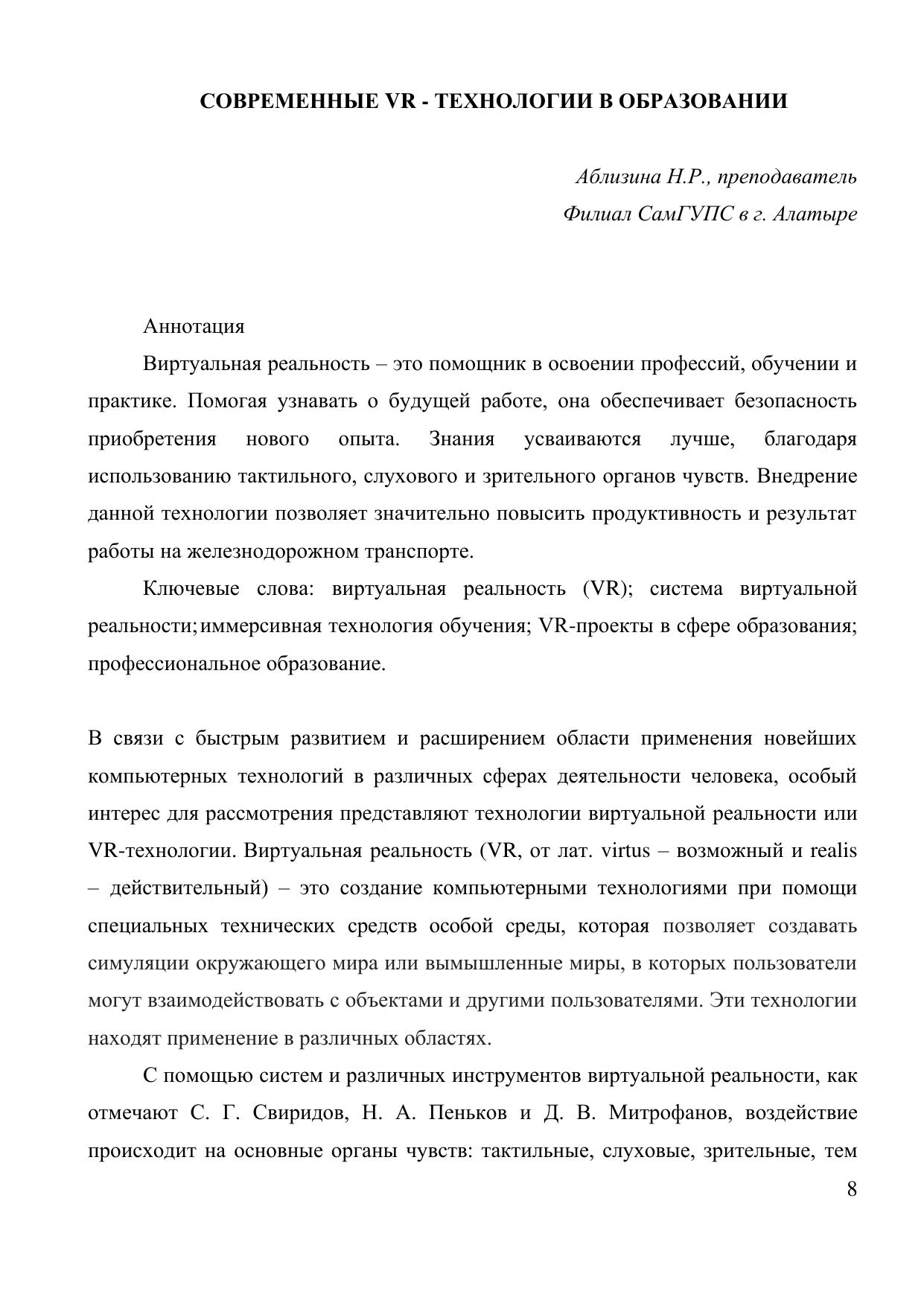 СОВРЕМЕННЫЕ VR - ТЕХНОЛОГИИ В ОБРАЗОВАНИИ

Аблизина Н.Р., преподаватель
Филиал СамГУПС в г. Алатыре

Аннотация

Виртуальная реальность – это помощник в освоении профессий, обучении и практике. Помогая узнавать о будущей работе, она обеспечивает безопасность приобретения нового опыта. Знания усваиваются лучше, благодаря использованию тактильного, слухового и зрительного органов чувств. Внедрение данной технологии позволяет значительно повысить продуктивность и результат работы на железнодорожном транспорте.

Ключевые слова: виртуальная реальность (VR); система виртуальной реальности; иммерсивная технология обучения; VR-проекты в сфере образования; профессиональное образование.

В связи с быстрым развитием и расширением области применения новейших компьютерных технологий в различных сферах деятельности человека, особый интерес для рассмотрения представляют технологии виртуальной реальности или VR-технологии. Виртуальная реальность (VR, от лат. virtus – возможный и realis – действительный) – это создание компьютерными технологиями при помощи специальных технических средств особой среды, которая позволяет создавать симуляции окружающего мира или вымышленные миры, в которых пользователи могут взаимодействовать с объектами и другими пользователями. Эти технологии находят применение в различных областях.

С помощью систем и различных инструментов виртуальной реальности, как отмечают С. Г. Свиридов, Н. А. Пеньков и Д. В. Митрофанов, воздействие происходит на основные органы чувств: тактильные, слуховые, зрительные, тем

8